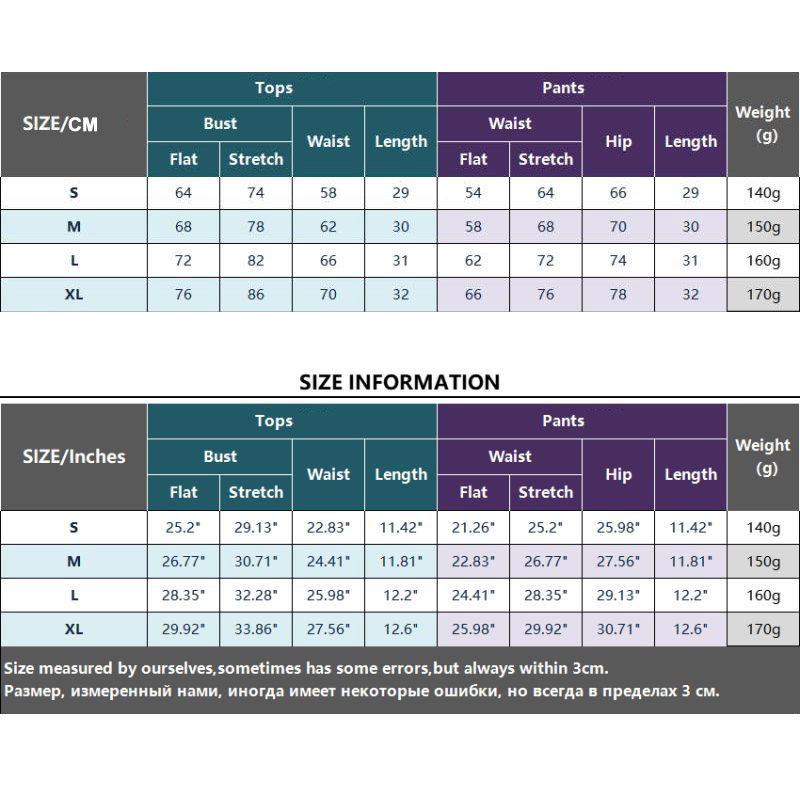 | SIZE/CM | Tops Bust Flat | Tops Bust Stretch | Tops Waist | Tops Length | Pants Waist Flat | Pants Waist Stretch | Pants Hip | Pants Length | Weight (g) |
|---|---|---|---|---|---|---|---|---|---|
| S | 64 | 74 | 58 | 29 | 54 | 64 | 66 | 29 | 140g |
| M | 68 | 78 | 62 | 30 | 58 | 68 | 70 | 30 | 150g |
| L | 72 | 82 | 66 | 31 | 62 | 72 | 74 | 31 | 160g |
| XL | 76 | 86 | 70 | 32 | 66 | 76 | 78 | 32 | 170g |

SIZE INFORMATION

| SIZE/Inches | Tops Bust Flat | Tops Bust Stretch | Tops Waist | Tops Length | Pants Waist Flat | Pants Waist Stretch | Pants Hip | Pants Length | Weight (g) |
|---|---|---|---|---|---|---|---|---|---|
| S | 25.2" | 29.13" | 22.83" | 11.42" | 21.26" | 25.2" | 25.98" | 11.42" | 140g |
| M | 26.77" | 30.71" | 24.41" | 11.81" | 22.83" | 26.77" | 27.56" | 11.81" | 150g |
| L | 28.35" | 32.28" | 25.98" | 12.2" | 24.41" | 28.35" | 29.13" | 12.2" | 160g |
| XL | 29.92" | 33.86" | 27.56" | 12.6" | 25.98" | 29.92" | 30.71" | 12.6" | 170g |

Size measured by ourselves,sometimes has some errors,but always within 3cm.
Размер, измеренный нами, иногда имеет некоторые ошибки, но всегда в пределах 3 см.